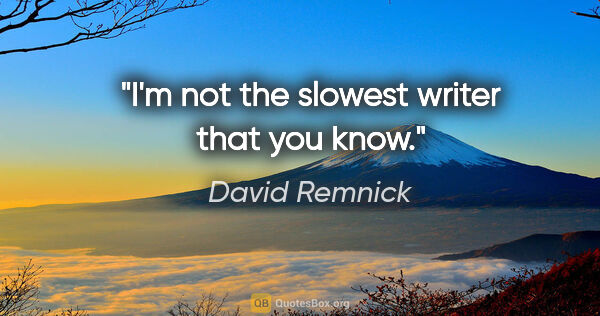 "I'm not the slowest writer that you know."

David Remnick

QB QuotesBox.org